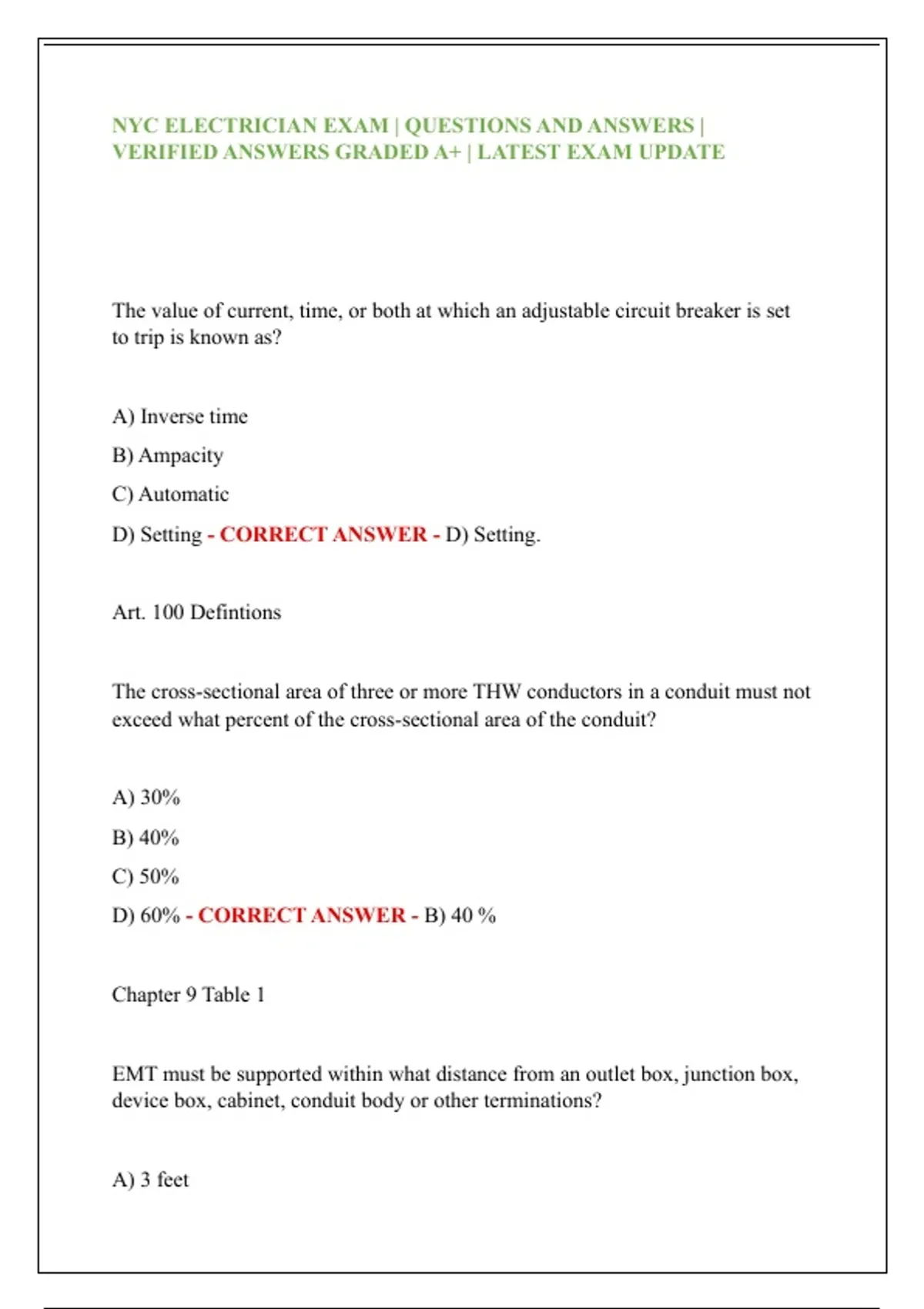 NYC ELECTRICIAN EXAM | QUESTIONS AND ANSWERS | VERIFIED ANSWERS GRADED A+ | LATEST EXAM UPDATE

The value of current, time, or both at which an adjustable circuit breaker is set to trip is known as?

A) Inverse time

B) Ampacity

C) Automatic

D) Setting - CORRECT ANSWER - D) Setting.

Art. 100 Defintions

The cross-sectional area of three or more THW conductors in a conduit must not exceed what percent of the cross-sectional area of the conduit?

A) 30%

B) 40%

C) 50%

D) 60% - CORRECT ANSWER - B) 40 %

Chapter 9 Table 1

EMT must be supported within what distance from an outlet box, junction box, device box, cabinet, conduit body or other terminations?

A) 3 feet